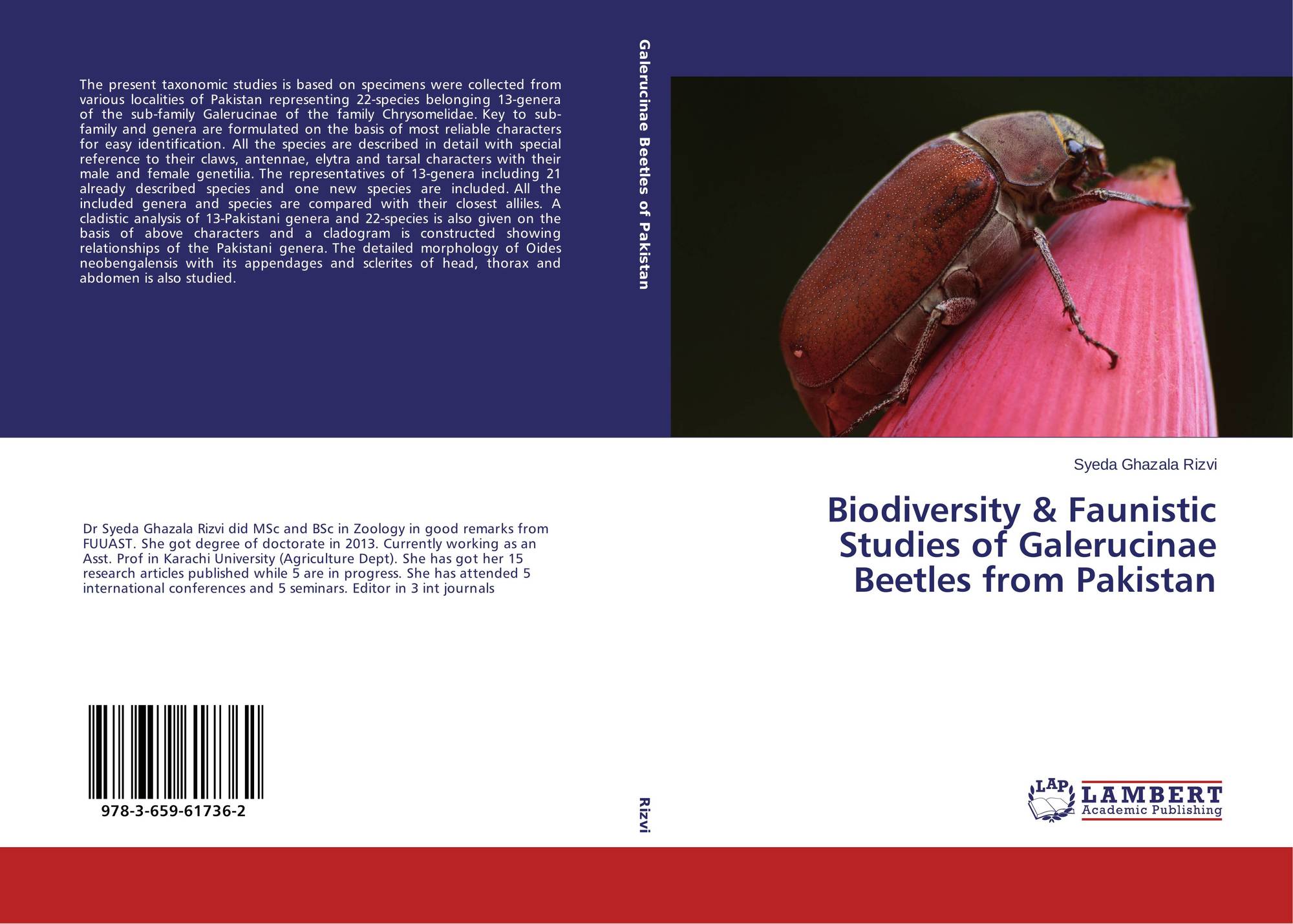 The present taxonomic studies is based on specimens were collected from various localities of Pakistan representing 22-species belonging 13-genera of the sub-family Galerucinae of the family Chrysomelidae. Key to sub-family and genera are formulated on the basis of most reliable characters for easy identification. All the species are described in detail with special reference to their claws, antennae, elytra and tarsal characters with their male and female genetilia. The representatives of 13-genera including 21 already described species and one new species are included. All the included genera and species are compared with their closest alliles. A cladistic analysis of 13-Pakistani genera and 22-species is also given on the basis of above characters and a cladogram is constructed showing relationships of the Pakistani genera. The detailed morphology of Oides neobengalensis with its appendages and sclerites of head, thorax and abdomen is also studied.

Dr Syeda Ghazala Rizvi did MSc and BSc in Zoology in good remarks from FUUAST. She got degree of doctorate in 2013. Currently working as an Asst. Prof in Karachi University (Agriculture Dept). She has got her 15 research articles published while 5 are in progress. She has attended 5 international conferences and 5 seminars. Editor in 3 int journals

978-3-659-61736-2

Galerucinae Beetles of Pakistan

Rizvi

Syeda Ghazala Rizvi

Biodiversity & Faunistic Studies of Galerucinae Beetles from Pakistan

LAP
LAMBERT
Academic Publishing